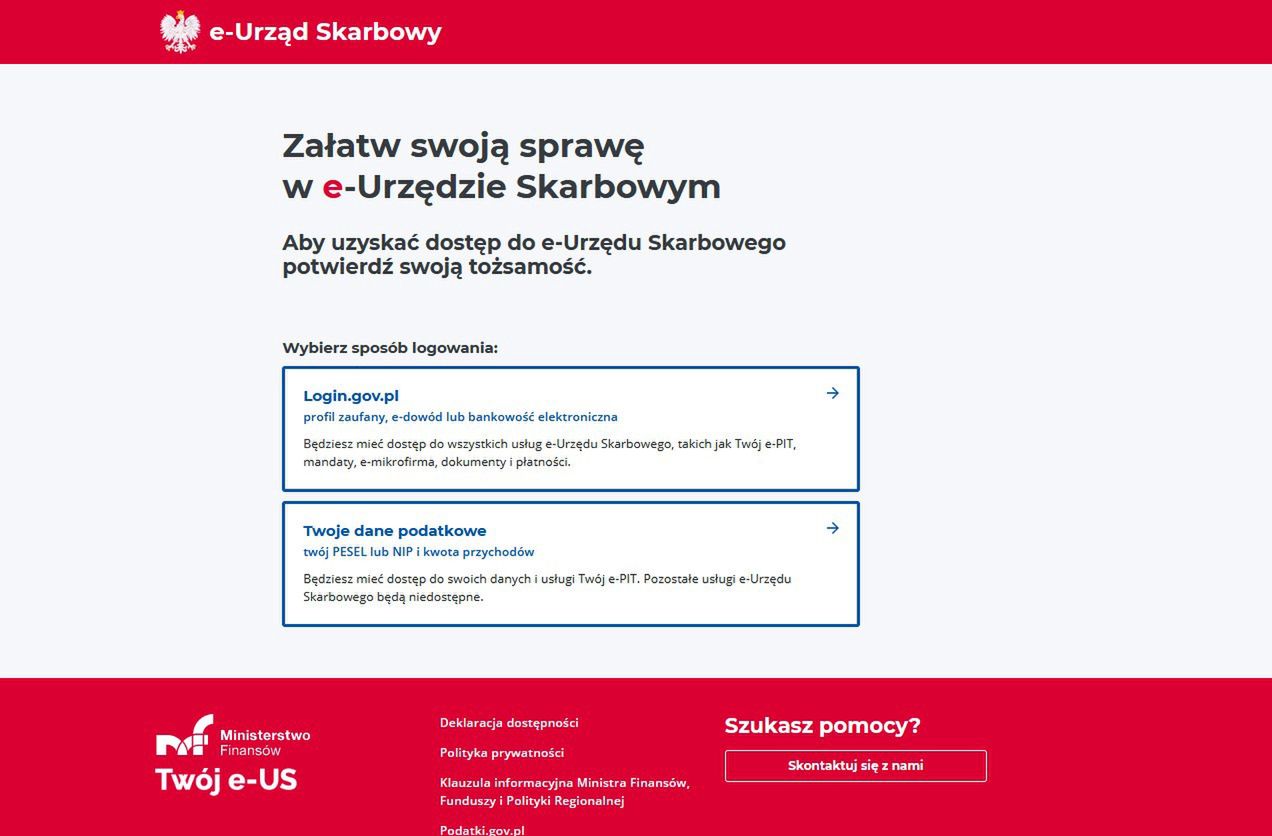 e-Urząd Skarbowy

Załatw swoją sprawę w e-Urzędzie Skarbowym

Aby uzyskać dostęp do e-Urzędu Skarbowego potwierdź swoją tożsamość.

Wybierz sposób logowania:

Login.gov.pl
profil zaufany, e-dowód lub bankowość elektroniczna
Będziesz mieć dostęp do wszystkich usług e-Urzędu Skarbowego, takich jak Twój e-PIT, mandaty, e-mikrofirma, dokumenty i płatności.

Twoje dane podatkowe
twój PESEL lub NIP i kwota przychodów
Będziesz mieć dostęp do swoich danych i usługi Twój e-PIT. Pozostałe usługi e-Urzędu Skarbowego będą niedostępne.

Ministerstwo Finansów
Twój e-US

Deklaracja dostępności
Polityka prywatności
Klauzula informacyjna Ministra Finansów, Funduszy i Polityki Regionalnej
Podatki.gov.pl

Szukasz pomocy?
Skontaktuj się z nami